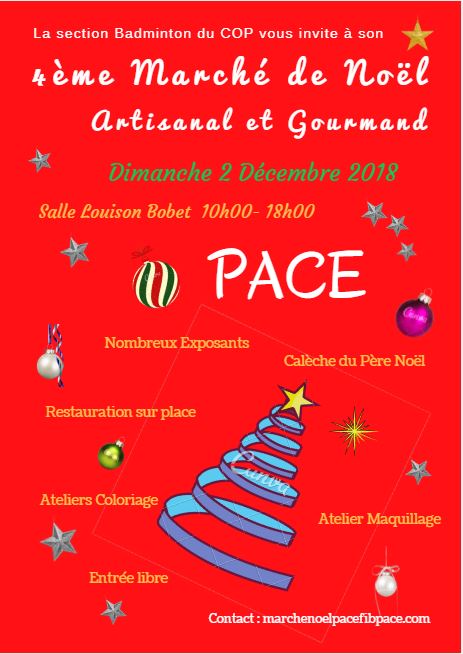 La section Badminton du COP vous invite à son

4ème Marché de Noël

Artisanal et Gourmand

Dimanche 2 Décembre 2018

Salle Louison Bobet 10h00- 18h00

PACE

Nombreux Exposants

Calèche du Père Noël

Restauration sur place

Canva

Ateliers Coloriage

Atelier Maquillage

Entrée libre

Contact : marchenoelpacefibpace.com